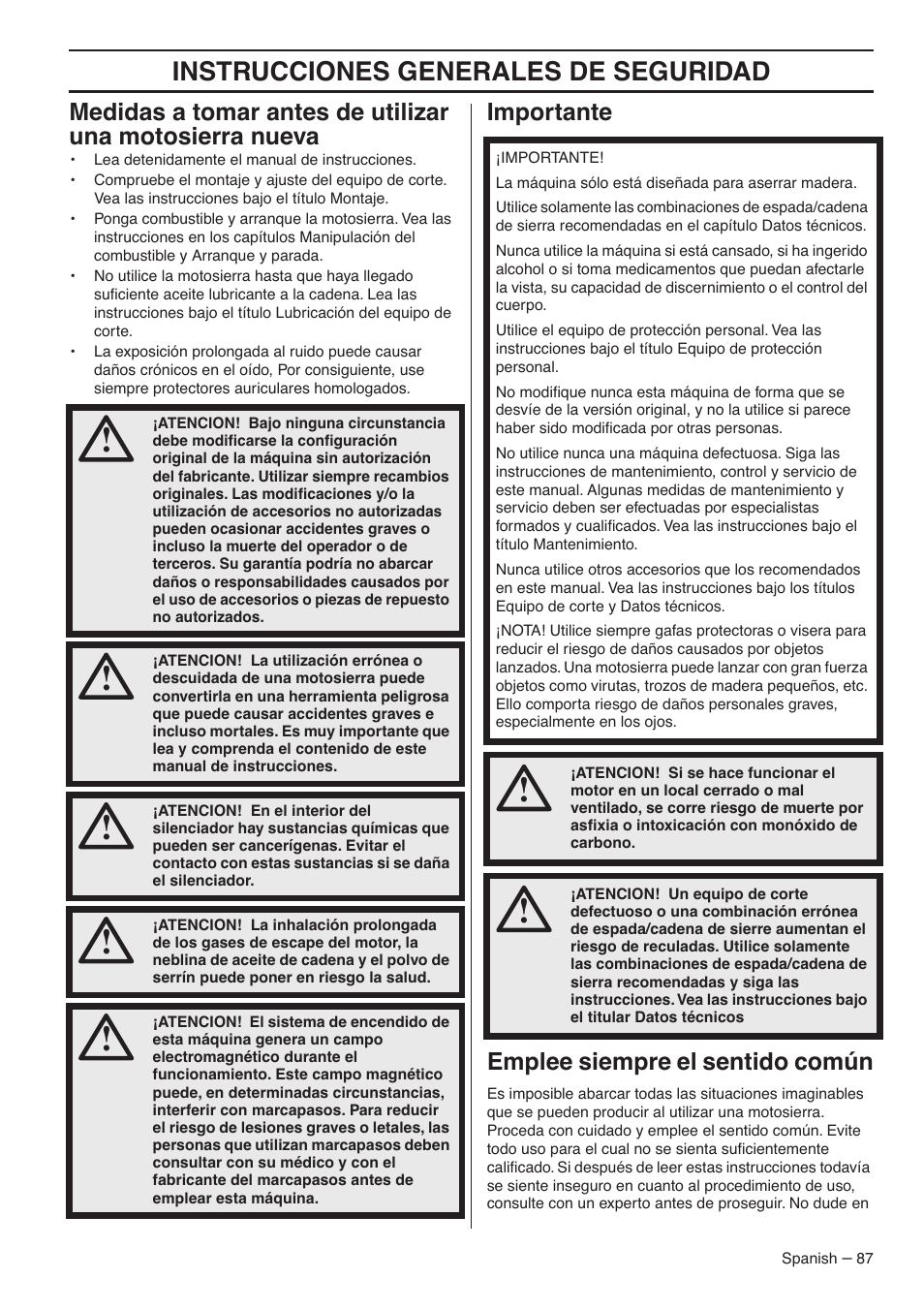 INSTRUCCIONES GENERALES DE SEGURIDAD

Medidas a tomar antes de utilizar una motosierra nueva

• Lea detenidamente el manual de instrucciones.
• Compruebe el montaje y ajuste del equipo de corte. Vea las instrucciones bajo el título Montaje.
• Ponga combustible y arranque la motosierra. Vea las instrucciones en los capítulos Manipulación del combustible y Arranque y parada.
• No utilice la motosierra hasta que haya llegado suficiente aceite lubricante a la cadena. Lea las instrucciones bajo el título Lubricación del equipo de corte.
• La exposición prolongada al ruido puede causar daños crónicos en el oído, Por consiguiente, use siempre protectores auriculares homologados.

¡ATENCION! Bajo ninguna circunstancia debe modificarse la configuración original de la máquina sin autorización del fabricante. Utilizar siempre recambios originales. Las modificaciones y/o la utilización de accesorios no autorizadas pueden ocasionar accidentes graves o incluso la muerte del operador o de terceros. Su garantía podría no abarcar daños o responsabilidades causados por el uso de accesorios o piezas de repuesto no autorizados.

¡ATENCION! La utilización errónea o descuidada de una motosierra puede convertirla en una herramienta peligrosa que puede causar accidentes graves e incluso mortales. Es muy importante que lea y comprenda el contenido de este manual de instrucciones.

¡ATENCION! En el interior del silenciador hay sustancias químicas que pueden ser cancerígenas. Evitar el contacto con estas sustancias si se daña el silenciador.

¡ATENCION! La inhalación prolongada de los gases de escape del motor, la neblina de aceite de cadena y el polvo de serrín puede poner en riesgo la salud.

¡ATENCION! El sistema de encendido de esta máquina genera un campo electromagnético durante el funcionamiento. Este campo magnético puede, en determinadas circunstancias, interferir con marcapasos. Para reducir el riesgo de lesiones graves o letales, las personas que utilizan marcapasos deben consultar con su médico y con el fabricante del marcapasos antes de emplear esta máquina.

Importante

¡IMPORTANTE!

La máquina sólo está diseñada para aserrar madera.

Utilice solamente las combinaciones de espada/cadena de sierra recomendadas en el capítulo Datos técnicos.

Nunca utilice la máquina si está cansado, si ha ingerido alcohol o si toma medicamentos que puedan afectarle la vista, su capacidad de discernimiento o el control del cuerpo.

Utilice el equipo de protección personal. Vea las instrucciones bajo el título Equipo de protección personal.

No modifique nunca esta máquina de forma que se desvíe de la versión original, y no la utilice si parece haber sido modificada por otras personas.

No utilice nunca una máquina defectuosa. Siga las instrucciones de mantenimiento, control y servicio de este manual. Algunas medidas de mantenimiento y servicio deben ser efectuadas por especialistas formados y cualificados. Vea las instrucciones bajo el título Mantenimiento.

Nunca utilice otros accesorios que los recomendados en este manual. Vea las instrucciones bajo los títulos Equipo de corte y Datos técnicos.

¡NOTA! Utilice siempre gafas protectoras o visera para reducir el riesgo de daños causados por objetos lanzados. Una motosierra puede lanzar con gran fuerza objetos como virutas, trozos de madera pequeños, etc. Ello comporta riesgo de daños personales graves, especialmente en los ojos.

¡ATENCION! Si se hace funcionar el motor en un local cerrado o mal ventilado, se corre riesgo de muerte por asfixia o intoxicación con monóxido de carbono.

¡ATENCION! Un equipo de corte defectuoso o una combinación errónea de espada/cadena de sierre aumentan el riesgo de reculadas. Utilice solamente las combinaciones de espada/cadena de sierra recomendadas y siga las instrucciones. Vea las instrucciones bajo el titular Datos técnicos

Emplee siempre el sentido común

Es imposible abarcar todas las situaciones imaginables que se pueden producir al utilizar una motosierra. Proceda con cuidado y emplee el sentido común. Evite todo uso para el cual no se sienta suficientemente calificado. Si después de leer estas instrucciones todavía se siente inseguro en cuanto al procedimiento de uso, consulte con un experto antes de proseguir. No dude en

Spanish – 87